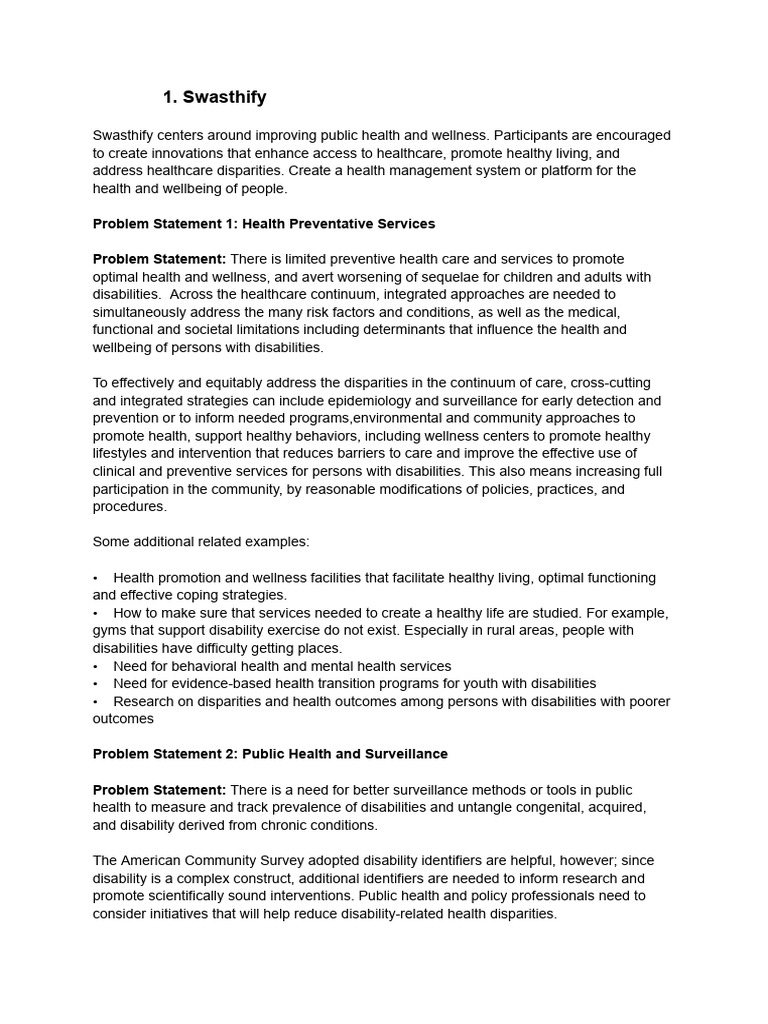 1. Swasthify

Swasthify centers around improving public health and wellness. Participants are encouraged to create innovations that enhance access to healthcare, promote healthy living, and address healthcare disparities. Create a health management system or platform for the health and wellbeing of people.

Problem Statement 1: Health Preventative Services

Problem Statement: There is limited preventive health care and services to promote optimal health and wellness, and avert worsening of sequelae for children and adults with disabilities. Across the healthcare continuum, integrated approaches are needed to simultaneously address the many risk factors and conditions, as well as the medical, functional and societal limitations including determinants that influence the health and wellbeing of persons with disabilities.

To effectively and equitably address the disparities in the continuum of care, cross-cutting and integrated strategies can include epidemiology and surveillance for early detection and prevention or to inform needed programs,environmental and community approaches to promote health, support healthy behaviors, including wellness centers to promote healthy lifestyles and intervention that reduces barriers to care and improve the effective use of clinical and preventive services for persons with disabilities. This also means increasing full participation in the community, by reasonable modifications of policies, practices, and procedures.

Some additional related examples:

• Health promotion and wellness facilities that facilitate healthy living, optimal functioning and effective coping strategies.
• How to make sure that services needed to create a healthy life are studied. For example, gyms that support disability exercise do not exist. Especially in rural areas, people with disabilities have difficulty getting places.
• Need for behavioral health and mental health services
• Need for evidence-based health transition programs for youth with disabilities
• Research on disparities and health outcomes among persons with disabilities with poorer outcomes

Problem Statement 2: Public Health and Surveillance

Problem Statement: There is a need for better surveillance methods or tools in public health to measure and track prevalence of disabilities and untangle congenital, acquired, and disability derived from chronic conditions.

The American Community Survey adopted disability identifiers are helpful, however; since disability is a complex construct, additional identifiers are needed to inform research and promote scientifically sound interventions. Public health and policy professionals need to consider initiatives that will help reduce disability-related health disparities.